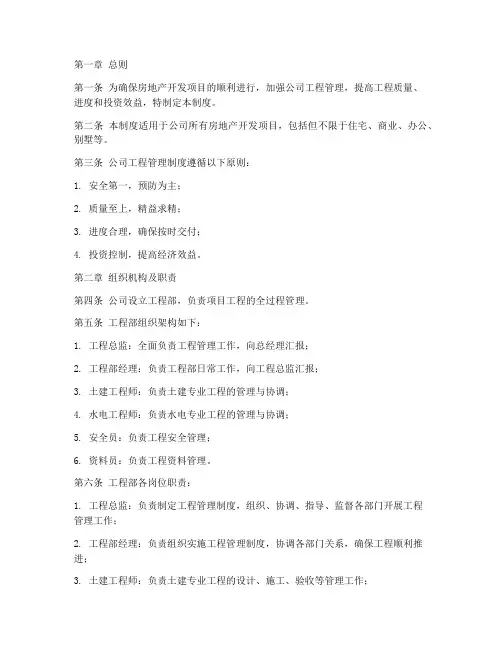 第一章 总则

第一条 为确保房地产开发项目的顺利进行，加强公司工程管理，提高工程质量、进度和投资效益，特制定本制度。

第二条 本制度适用于公司所有房地产开发项目，包括但不限于住宅、商业、办公、别墅等。

第三条 公司工程管理制度遵循以下原则：

1. 安全第一，预防为主；

2. 质量至上，精益求精；

3. 进度合理，确保按时交付；

4. 投资控制，提高经济效益。

第二章 组织机构及职责

第四条 公司设立工程部，负责项目工程的全过程管理。

第五条 工程部组织架构如下：

1. 工程总监：全面负责工程管理工作，向总经理汇报；

2. 工程部经理：负责工程部日常工作，向工程总监汇报；

3. 土建工程师：负责土建专业工程的管理与协调；

4. 水电工程师：负责水电专业工程的管理与协调；

5. 安全员：负责工程安全管理；

6. 资料员：负责工程资料管理。

第六条 工程部各岗位职责：

1. 工程总监：负责制定工程管理制度，组织、协调、指导、监督各部门开展工程管理工作；

2. 工程部经理：负责组织实施工程管理制度，协调各部门关系，确保工程顺利推进；

3. 土建工程师：负责土建专业工程的设计、施工、验收等管理工作；